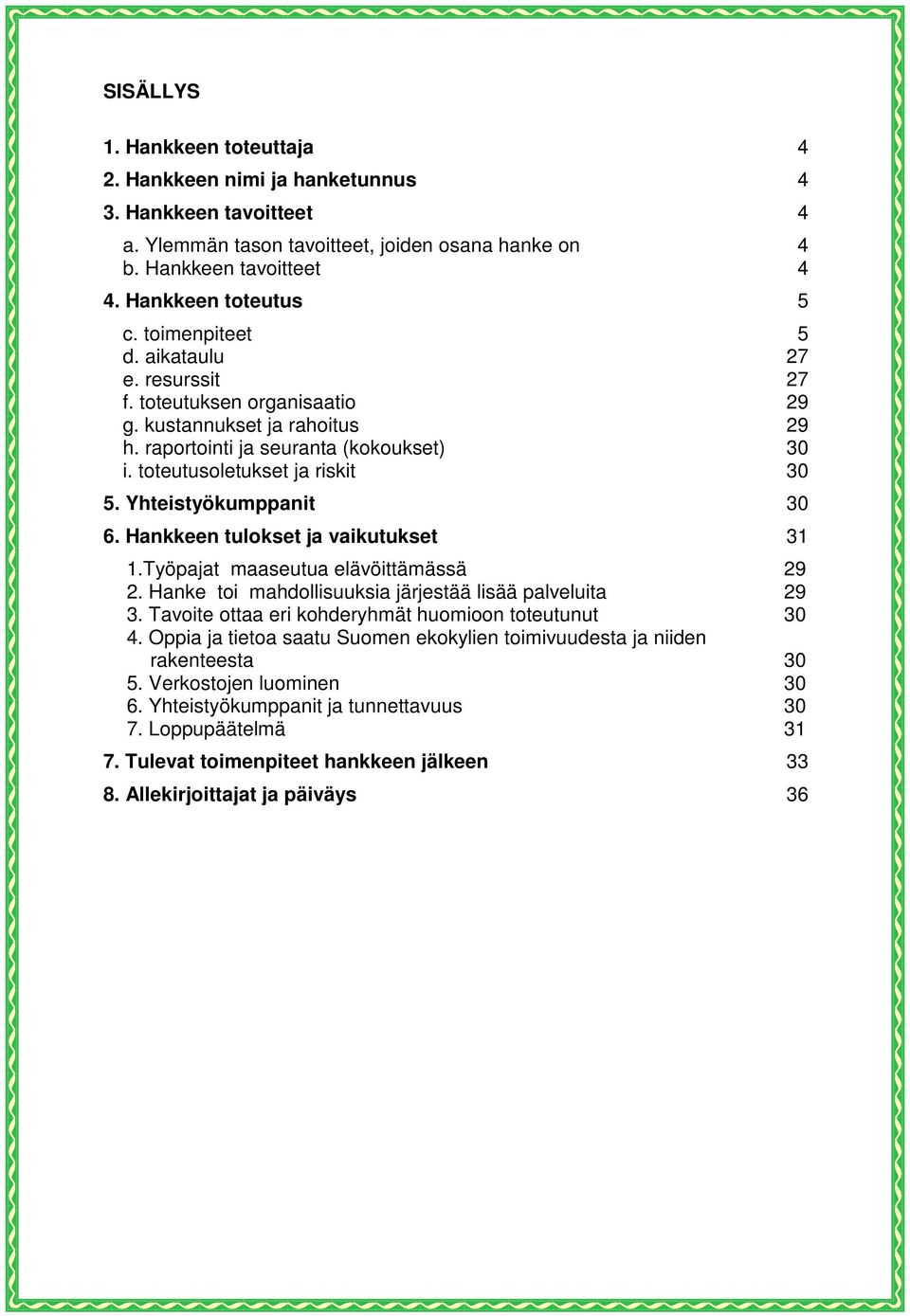 SISÄLLYS

1. Hankkeen toteuttaja 4
2. Hankkeen nimi ja hanketunnus 4
3. Hankkeen tavoitteet 4
a. Ylemmän tason tavoitteet, joiden osana hanke on 4
b. Hankkeen tavoitteet 4
4. Hankkeen toteutus 5
c. toimenpiteet 5
d. aikataulu 27
e. resurssit 27
f. toteutuksen organisaatio 29
g. kustannukset ja rahoitus 29
h. raportointi ja seuranta (kokoukset) 30
i. toteutusoletukset ja riskit 30
5. Yhteistyökumppanit 30
6. Hankkeen tulokset ja vaikutukset 31
1.Työpajat maaseutua elävöittämässä 29
2. Hanke toi mahdollisuuksia järjestää lisää palveluita 29
3. Tavoite ottaa eri kohderyhmät huomioon toteutunut 30
4. Oppia ja tietoa saatu Suomen ekokylien toimivuudesta ja niiden rakenteesta 30
5. Verkostojen luominen 30
6. Yhteistyökumppanit ja tunnettavuus 30
7. Loppupäätelmä 31
7. Tulevat toimenpiteet hankkeen jälkeen 33
8. Allekirjoittajat ja päiväys 36